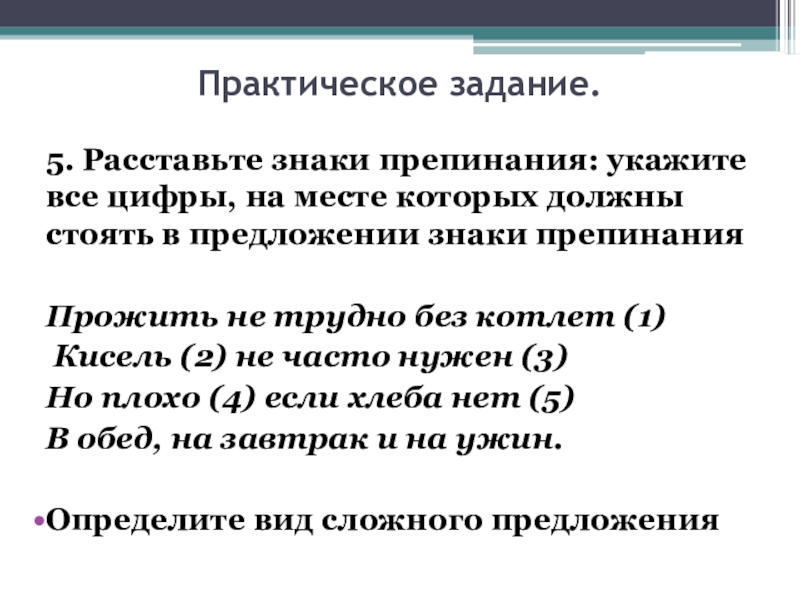 Практическое задание.

5. Расставьте знаки препинания: укажите все цифры, на месте которых должны стоять в предложении знаки препинания

Прожить не трудно без котлет (1)
Кисель (2) не часто нужен (3)
Но плохо (4) если хлеба нет (5)
В обед, на завтрак и на ужин.

•Определите вид сложного предложения